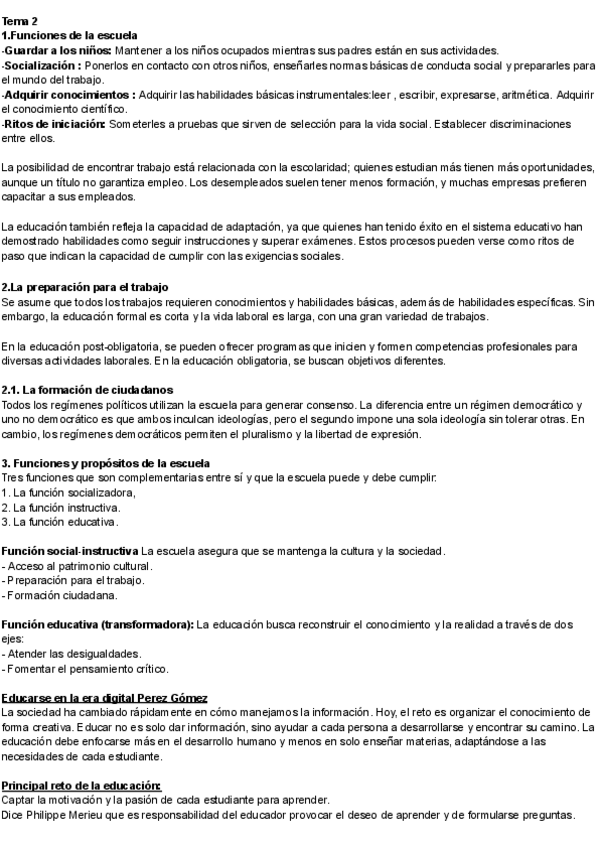 Tema 2
1.Funciones de la escuela
-Guardar a los niños: Mantener a los niños ocupados mientras sus padres están en sus actividades.
-Socialización : Ponerlos en contacto con otros niños, enseñarles normas básicas de conducta social y prepararles para el mundo del trabajo.
-Adquirir conocimientos : Adquirir las habilidades básicas instrumentales:leer , escribir, expresarse, aritmética. Adquirir el conocimiento científico.
-Ritos de iniciación: Someterles a pruebas que sirven de selección para la vida social. Establecer discriminaciones entre ellos.

La posibilidad de encontrar trabajo está relacionada con la escolaridad; quienes estudian más tienen más oportunidades, aunque un título no garantiza empleo. Los desempleados suelen tener menos formación, y muchas empresas prefieren capacitar a sus empleados.

La educación también refleja la capacidad de adaptación, ya que quienes han tenido éxito en el sistema educativo han demostrado habilidades como seguir instrucciones y superar exámenes. Estos procesos pueden verse como ritos de paso que indican la capacidad de cumplir con las exigencias sociales.

2.La preparación para el trabajo
Se asume que todos los trabajos requieren conocimientos y habilidades básicas, además de habilidades específicas. Sin embargo, la educación formal es corta y la vida laboral es larga, con una gran variedad de trabajos.

En la educación post-obligatoria, se pueden ofrecer programas que inicien y formen competencias profesionales para diversas actividades laborales. En la educación obligatoria, se buscan objetivos diferentes.

2.1. La formación de ciudadanos
Todos los regímenes políticos utilizan la escuela para generar consenso. La diferencia entre un régimen democrático y uno no democrático es que ambos inculcan ideologías, pero el segundo impone una sola ideología sin tolerar otras. En cambio, los regímenes democráticos permiten el pluralismo y la libertad de expresión.

3. Funciones y propósitos de la escuela
Tres funciones que son complementarias entre sí y que la escuela puede y debe cumplir:
1. La función socializadora,
2. La función instructiva.
3. La función educativa.

Función social-instructiva La escuela asegura que se mantenga la cultura y la sociedad.
- Acceso al patrimonio cultural.
- Preparación para el trabajo.
- Formación ciudadana.

Función educativa (transformadora): La educación busca reconstruir el conocimiento y la realidad a través de dos ejes:
- Atender las desigualdades.
- Fomentar el pensamiento crítico.

Educarse en la era digital Perez Gómez
La sociedad ha cambiado rápidamente en cómo manejamos la información. Hoy, el reto es organizar el conocimiento de forma creativa. Educar no es solo dar información, sino ayudar a cada persona a desarrollarse y encontrar su camino. La educación debe enfocarse más en el desarrollo humano y menos en solo enseñar materias, adaptándose a las necesidades de cada estudiante.

Principal reto de la educación:
Captar la motivación y la pasión de cada estudiante para aprender.
Dice Philippe Merieu que es responsabilidad del educador provocar el deseo de aprender y de formularse preguntas.